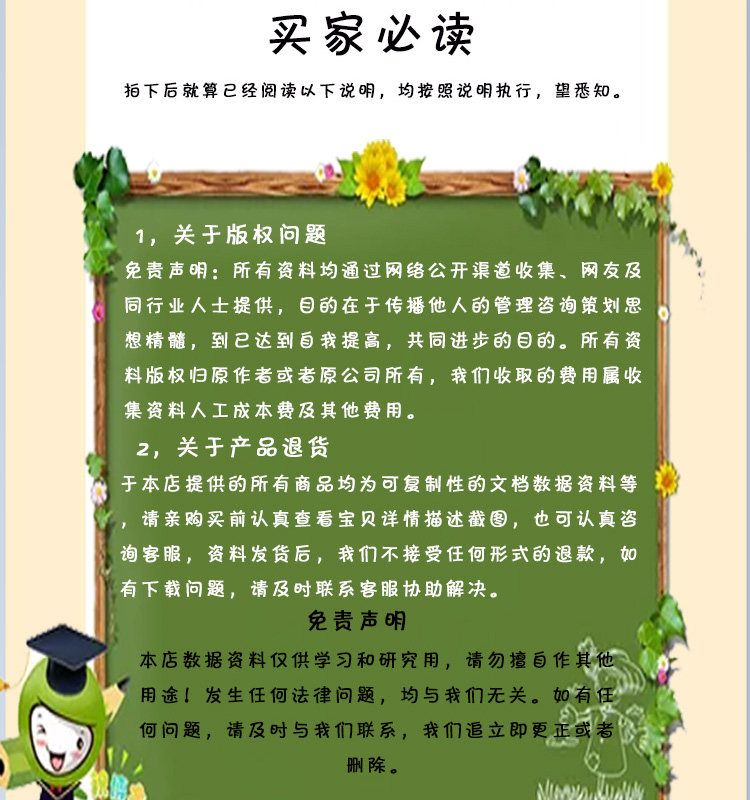 买家必读

拍下后就算已经阅读以下说明，均按照说明执行，望悉知。

1，关于版权问题

免责声明：所有资料均通过网络公开渠道收集、网友及同行业人士提供，目的在于传播他人的管理咨询策划思想精髓，到已达到自我提高，共同进步的目的。所有资料版权归原作者或者原公司所有，我们收取的费用属收集资料人工成本费及其他费用。

2，关于产品退货

于本店提供的所有商品均为可复制性的文档数据资料等，请亲购买前认真查看宝贝详情描述截图，也可认真咨询客服，资料发货后，我们不接受任何形式的退款，如有下载问题，请及时联系客服协助解决。

免责声明

本店数据资料仅供学习和研究用，请勿擅自作其他用途！发生任何法律问题，均与我们无关。如有任何问题，请及时与我们联系，我们追立即更正或者删除。